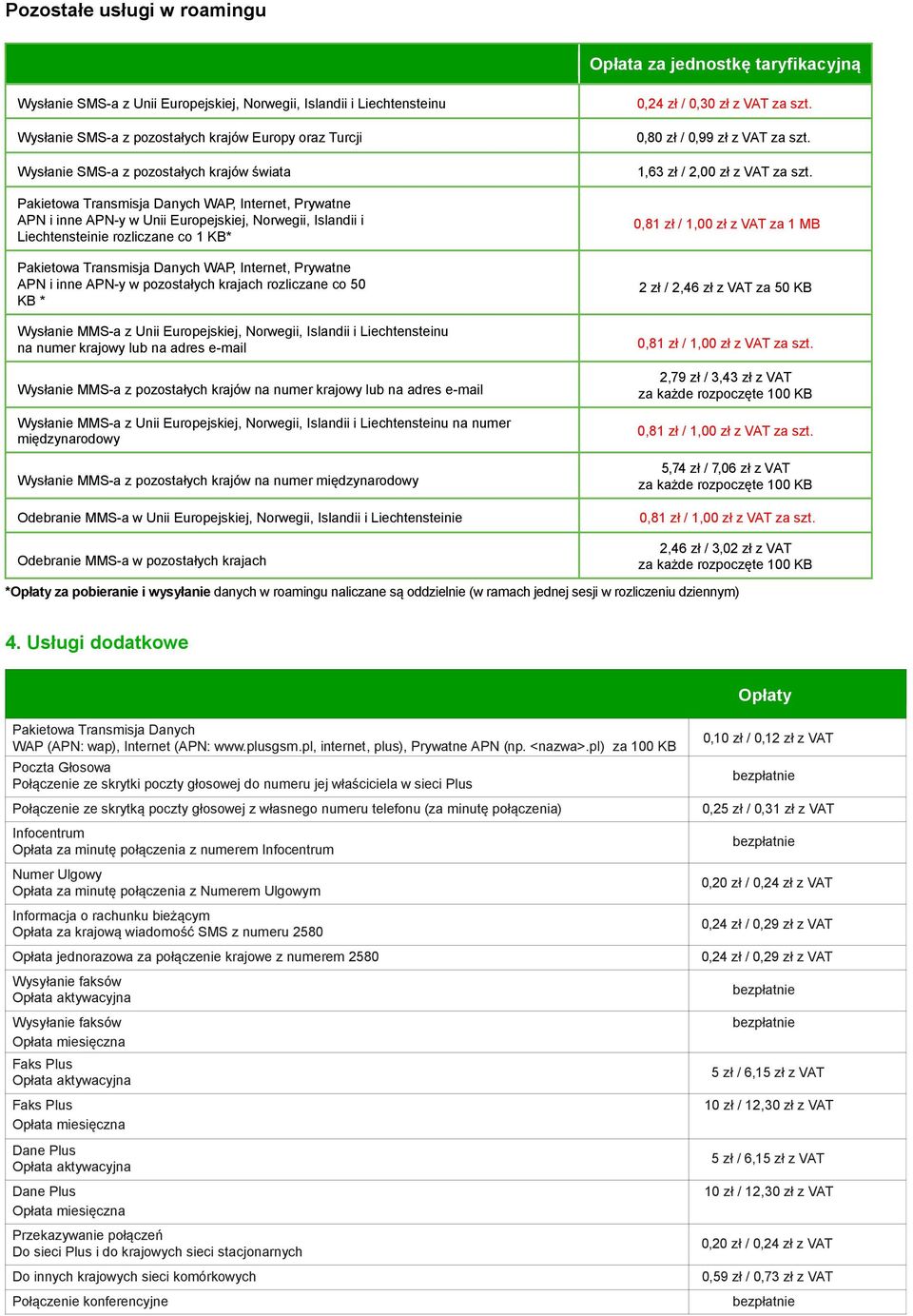 Pozostałe usługi w roamingu

| | Opłata za jednostkę taryfikacyjną |
|---|---|
| Wysłanie SMS-a z Unii Europejskiej, Norwegii, Islandii i Liechtensteinu | 0,24 zł / 0,30 zł z VAT za szt. |
| Wysłanie SMS-a z pozostałych krajów Europy oraz Turcji | 0,80 zł / 0,99 zł z VAT za szt. |
| Wysłanie SMS-a z pozostałych krajów świata | 1,63 zł / 2,00 zł z VAT za szt. |
| Pakietowa Transmisja Danych WAP, Internet, Prywatne APN i inne APN-y w Unii Europejskiej, Norwegii, Islandii i Liechtensteinie rozliczane co 1 KB* | 0,81 zł / 1,00 zł z VAT za 1 MB |
| Pakietowa Transmisja Danych WAP, Internet, Prywatne APN i inne APN-y w pozostałych krajach rozliczane co 50 KB * | 2 zł / 2,46 zł z VAT za 50 KB |
| Wysłanie MMS-a z Unii Europejskiej, Norwegii, Islandii i Liechtensteinu na numer krajowy lub na adres e-mail | 0,81 zł / 1,00 zł z VAT za szt. |
| Wysłanie MMS-a z pozostałych krajów na numer krajowy lub na adres e-mail | 2,79 zł / 3,43 zł z VAT za każde rozpoczęte 100 KB |
| Wysłanie MMS-a z Unii Europejskiej, Norwegii, Islandii i Liechtensteinu na numer międzynarodowy | 0,81 zł / 1,00 zł z VAT za szt. |
| Wysłanie MMS-a z pozostałych krajów na numer międzynarodowy | 5,74 zł / 7,06 zł z VAT za każde rozpoczęte 100 KB |
| Odebranie MMS-a w Unii Europejskiej, Norwegii, Islandii i Liechtensteinie | 0,81 zł / 1,00 zł z VAT za szt. |
| Odebranie MMS-a w pozostałych krajach | 2,46 zł / 3,02 zł z VAT za każde rozpoczęte 100 KB |

*Opłaty za pobieranie i wysyłanie danych w roamingu naliczane są oddzielnie (w ramach jednej sesji w rozliczeniu dziennym)

4. Usługi dodatkowe

| | Opłaty |
|---|---|
| Pakietowa Transmisja Danych WAP (APN: wap), Internet (APN: www.plusgsm.pl, internet, plus), Prywatne APN (np. <nazwa>.pl) za 100 KB | 0,10 zł / 0,12 zł z VAT |
| Poczta Głosowa Połączenie ze skrytki poczty głosowej do numeru jej właściciela w sieci Plus | bezpłatnie |
| Połączenie ze skrytką poczty głosowej z własnego numeru telefonu (za minutę połączenia) | 0,25 zł / 0,31 zł z VAT |
| Infocentrum Opłata za minutę połączenia z numerem Infocentrum | bezpłatnie |
| Numer Ulgowy Opłata za minutę połączenia z Numerem Ulgowym | 0,20 zł / 0,24 zł z VAT |
| Informacja o rachunku bieżącym Opłata za krajową wiadomość SMS z numeru 2580 | 0,24 zł / 0,29 zł z VAT |
| Opłata jednorazowa za połączenie krajowe z numerem 2580 | 0,24 zł / 0,29 zł z VAT |
| Wysyłanie faksów Opłata aktywacyjna | bezpłatnie |
| Wysyłanie faksów Opłata miesięczna | bezpłatnie |
| Faks Plus Opłata aktywacyjna | 5 zł / 6,15 zł z VAT |
| Faks Plus Opłata miesięczna | 10 zł / 12,30 zł z VAT |
| Dane Plus Opłata aktywacyjna | 5 zł / 6,15 zł z VAT |
| Dane Plus Opłata miesięczna | 10 zł / 12,30 zł z VAT |
| Przekazywanie połączeń Do sieci Plus i do krajowych sieci stacjonarnych | 0,20 zł / 0,24 zł z VAT |
| Do innych krajowych sieci komórkowych | 0,59 zł / 0,73 zł z VAT |
| Połączenie konferencyjne | bezpłatnie |